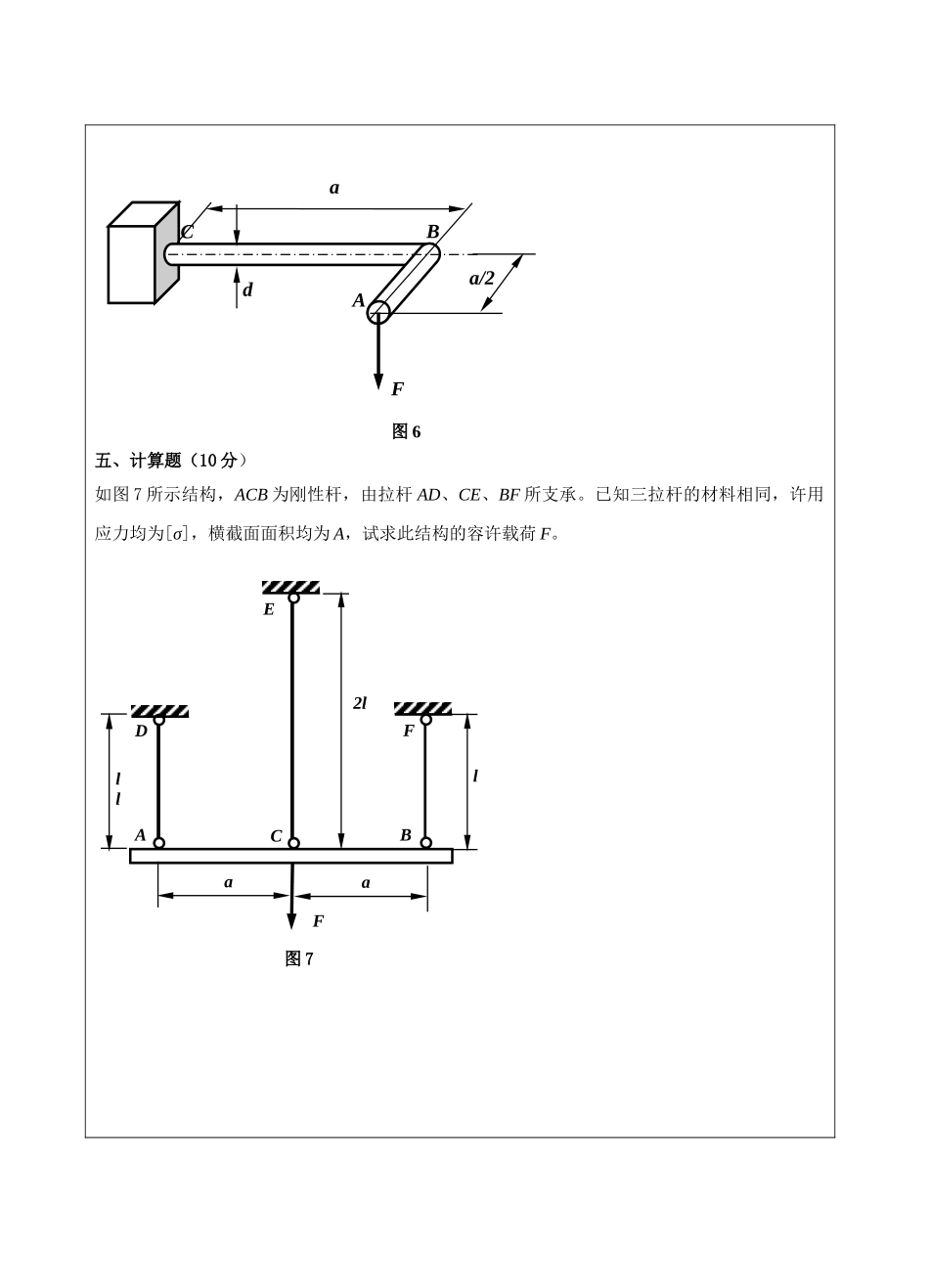 a

C

B

d

A

a/2

F

图6

五、计算题（10分）

如图7所示结构，ACB为刚性杆，由拉杆AD、CE、BF所支承。已知三拉杆的材料相同，许用应力均为$[\sigma]$，横截面面积均为A，试求此结构的容许载荷F。

E

2l

D

F

l

l

l

A

C

B

a

a

F

图7